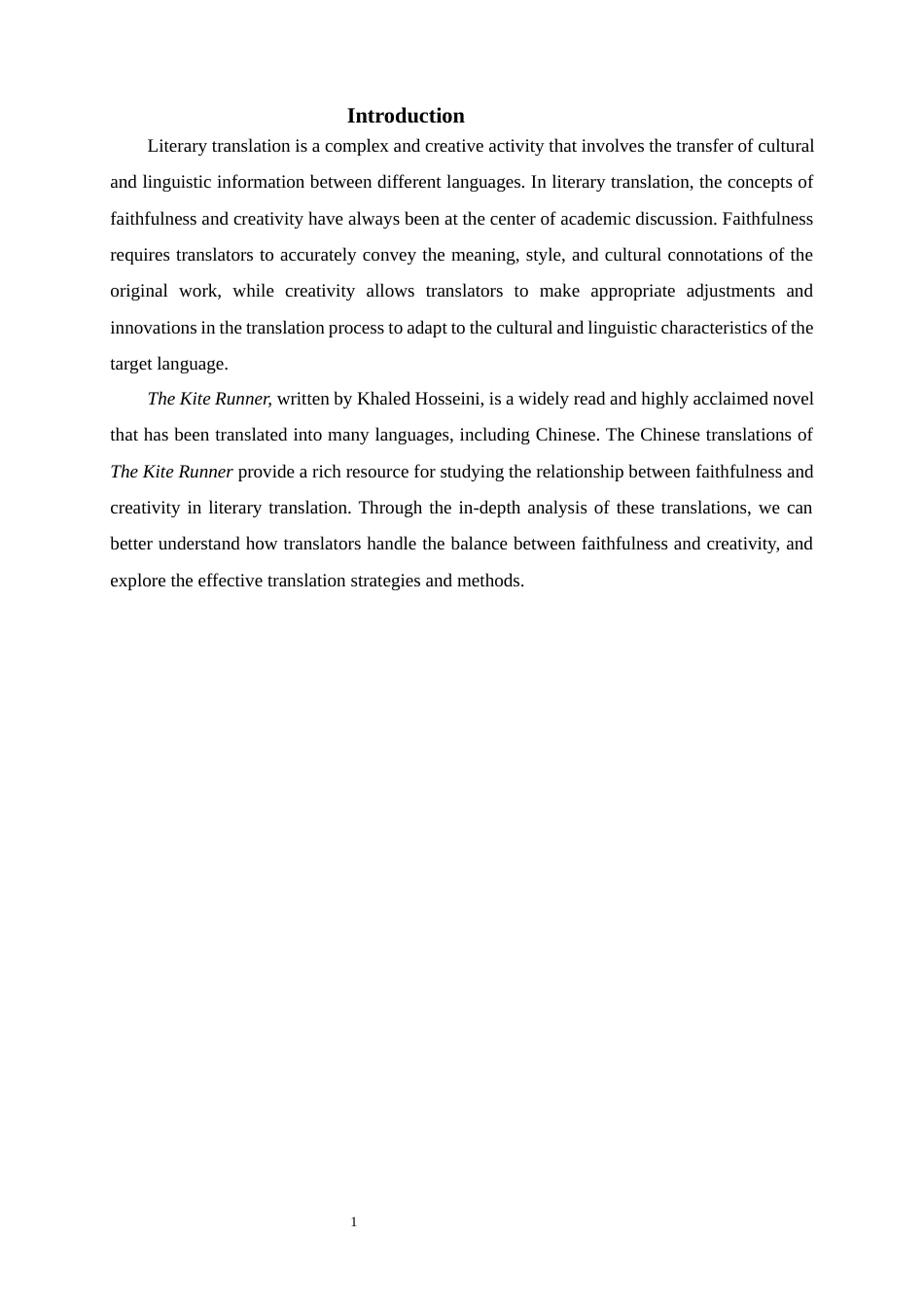 Introduction

Literary translation is a complex and creative activity that involves the transfer of cultural and linguistic information between different languages. In literary translation, the concepts of faithfulness and creativity have always been at the center of academic discussion. Faithfulness requires translators to accurately convey the meaning, style, and cultural connotations of the original work, while creativity allows translators to make appropriate adjustments and innovations in the translation process to adapt to the cultural and linguistic characteristics of the target language.

The Kite Runner, written by Khaled Hosseini, is a widely read and highly acclaimed novel that has been translated into many languages, including Chinese. The Chinese translations of The Kite Runner provide a rich resource for studying the relationship between faithfulness and creativity in literary translation. Through the in-depth analysis of these translations, we can better understand how translators handle the balance between faithfulness and creativity, and explore the effective translation strategies and methods.

1